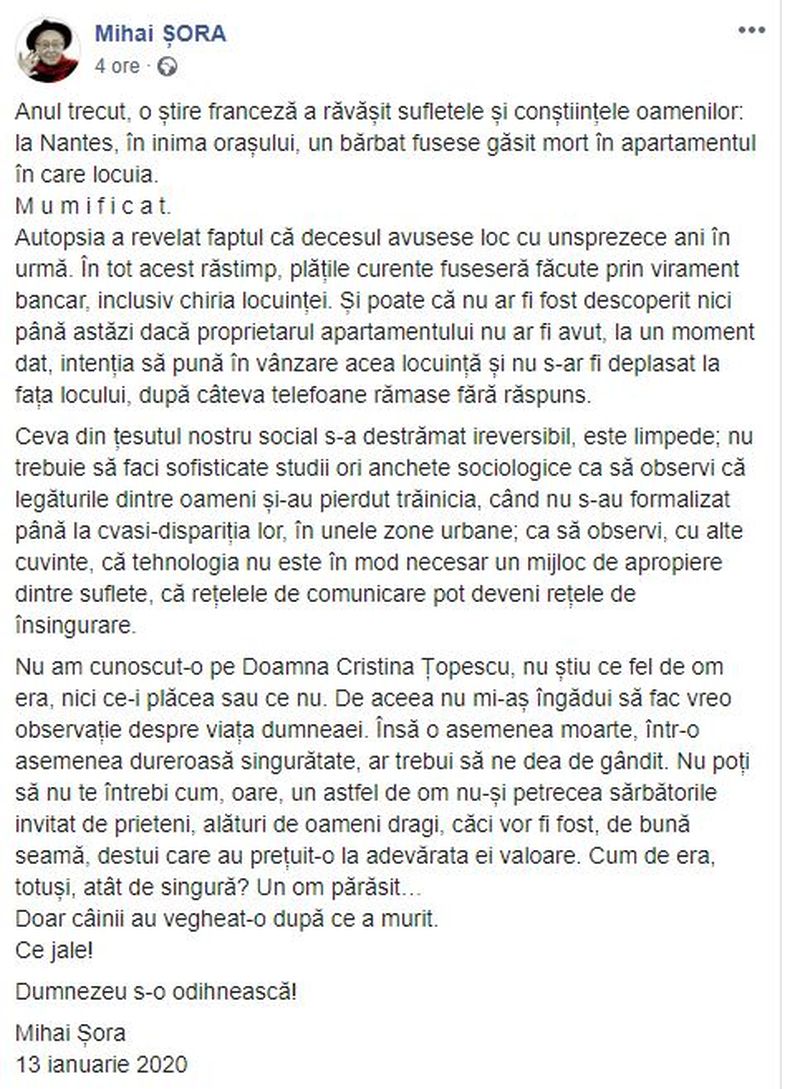 Mihai ȘORA
4 ore ·

Anul trecut, o știre franceză a răvășit sufletele și conștiințele oamenilor: la Nantes, în inima orașului, un bărbat fusese găsit mort în apartamentul în care locuia.
M u m i f i c a t.
Autopsia a revelat faptul că decesul avusese loc cu unsprezece ani în urmă. În tot acest răstimp, plățile curente fuseseră făcute prin virament bancar, inclusiv chiria locuinței. Și poate că nu ar fi fost descoperit nici până astăzi dacă proprietarul apartamentului nu ar fi avut, la un moment dat, intenția să pună în vânzare acea locuință și nu s-ar fi deplasat la fața locului, după câteva telefoane rămase fără răspuns.

Ceva din țesutul nostru social s-a destrămat ireversibil, este limpede; nu trebuie să faci sofisticate studii ori anchete sociologice ca să observi că legăturile dintre oameni și-au pierdut trăinicia, când nu s-au formalizat până la cvasi-dispariția lor, în unele zone urbane; ca să observi, cu alte cuvinte, că tehnologia nu este în mod necesar un mijloc de apropiere dintre suflete, că rețelele de comunicare pot deveni rețele de însingurare.

Nu am cunoscut-o pe Doamna Cristina Țopescu, nu știu ce fel de om era, nici ce-i plăcea sau ce nu. De aceea nu mi-aș îngădui să fac vreo observație despre viața dumneaei. Însă o asemenea moarte, într-o asemenea dureroasă singurătate, ar trebui să ne dea de gândit. Nu poți să nu te întrebi cum, oare, un astfel de om nu-și petrecea sărbătorile invitat de prieteni, alături de oameni dragi, căci vor fi fost, de bună seamă, destui care au prețuit-o la adevărata ei valoare. Cum de era, totuși, atât de singură? Un om părăsit…
Doar câinii au vegheat-o după ce a murit.
Ce jale!

Dumnezeu s-o odihnească!

Mihai Șora
13 ianuarie 2020